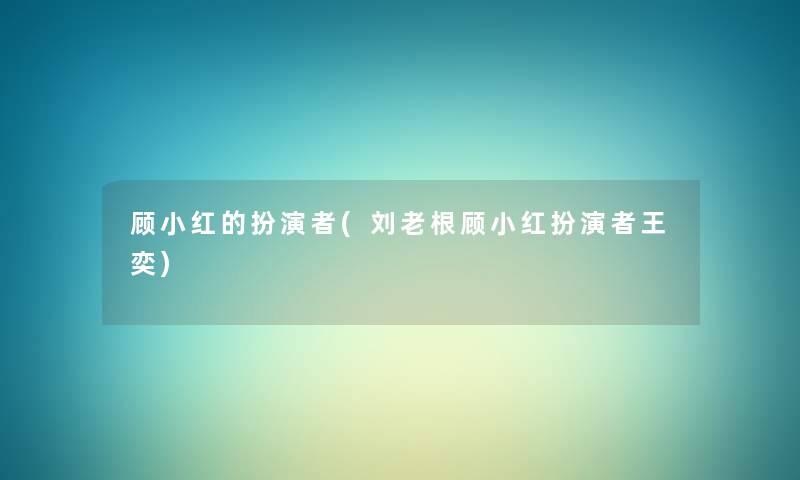 顾小红的扮演者(刘老根顾小红扮演者王奕)